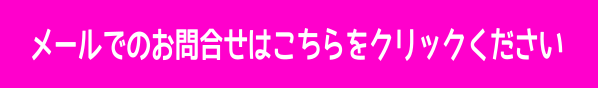 メールでのお問合せはこちらをクリックください